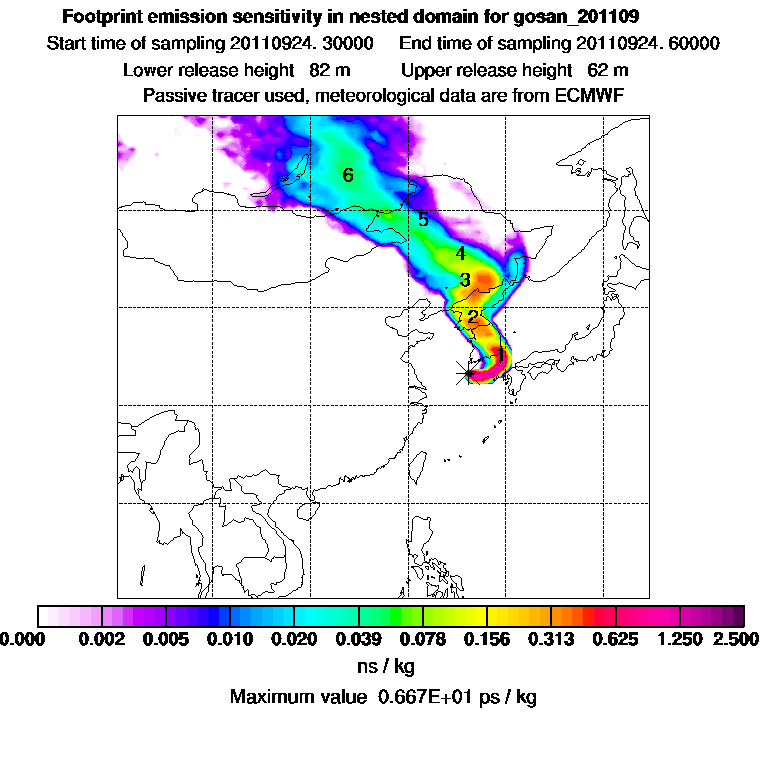 Footprint emission sensitivity in nested domain for gosan_201109
Start time of sampling 20110924. 30000     End time of sampling 20110924. 60000
Lower release height 82 m     Upper release height 62 m
Passive tracer used, meteorological data are from ECMWF

6
5
4
3
2
1

0.000 0.002 0.005 0.010 0.020 0.039 0.078 0.156 0.313 0.625 1.250 2.500
ns / kg
Maximum value 0.667E+01 ps / kg